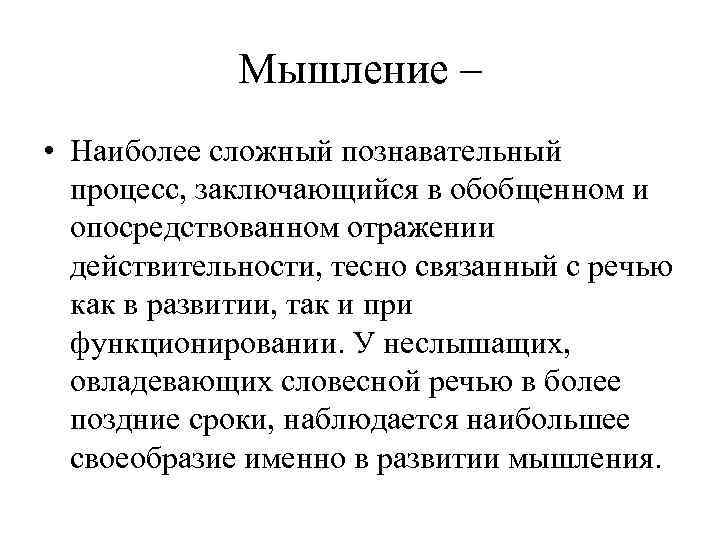 Мышление –

• Наиболее сложный познавательный процесс, заключающийся в обобщенном и опосредствованном отражении действительности, тесно связанный с речью как в развитии, так и при функционировании. У неслышащих, овладевающих словесной речью в более поздние сроки, наблюдается наибольшее своеобразие именно в развитии мышления.